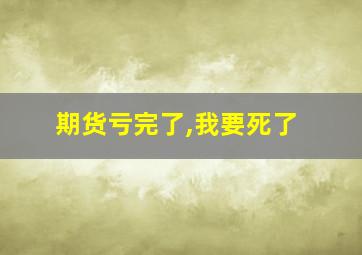 期货亏完了,我要死了